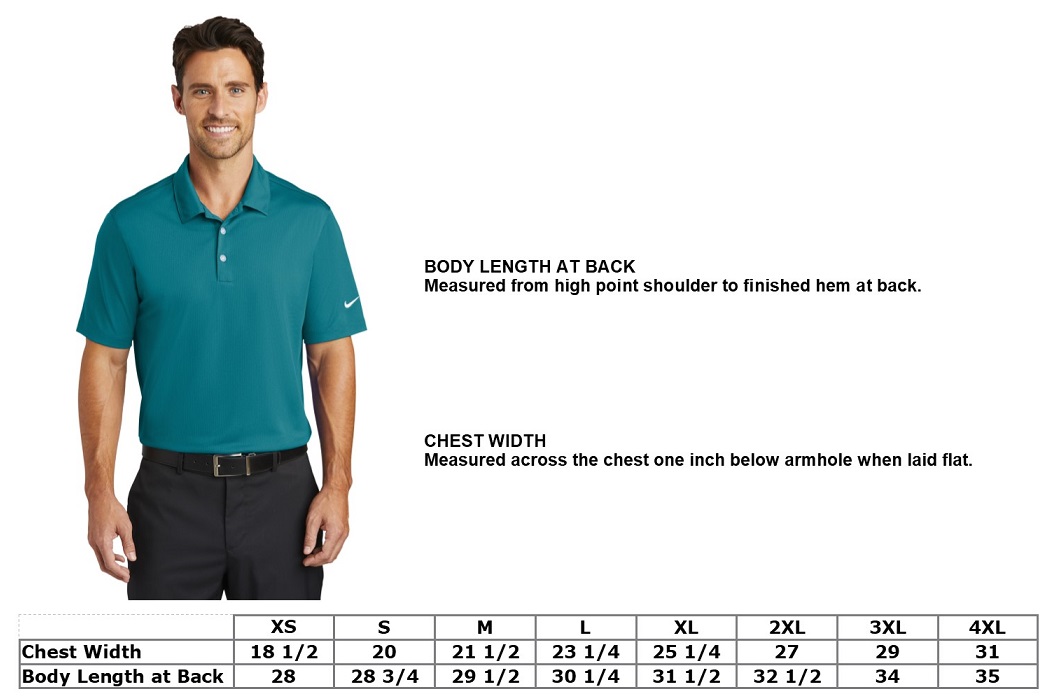 BODY LENGTH AT BACK
Measured from high point shoulder to finished hem at back.

CHEST WIDTH
Measured across the chest one inch below armhole when laid flat.

| | XS | S | M | L | XL | 2XL | 3XL | 4XL |
|---|---|---|---|---|---|---|---|---|
| Chest Width | 18 1/2 | 20 | 21 1/2 | 23 1/4 | 25 1/4 | 27 | 29 | 31 |
| Body Length at Back | 28 | 28 3/4 | 29 1/2 | 30 1/4 | 31 1/2 | 32 1/2 | 34 | 35 |